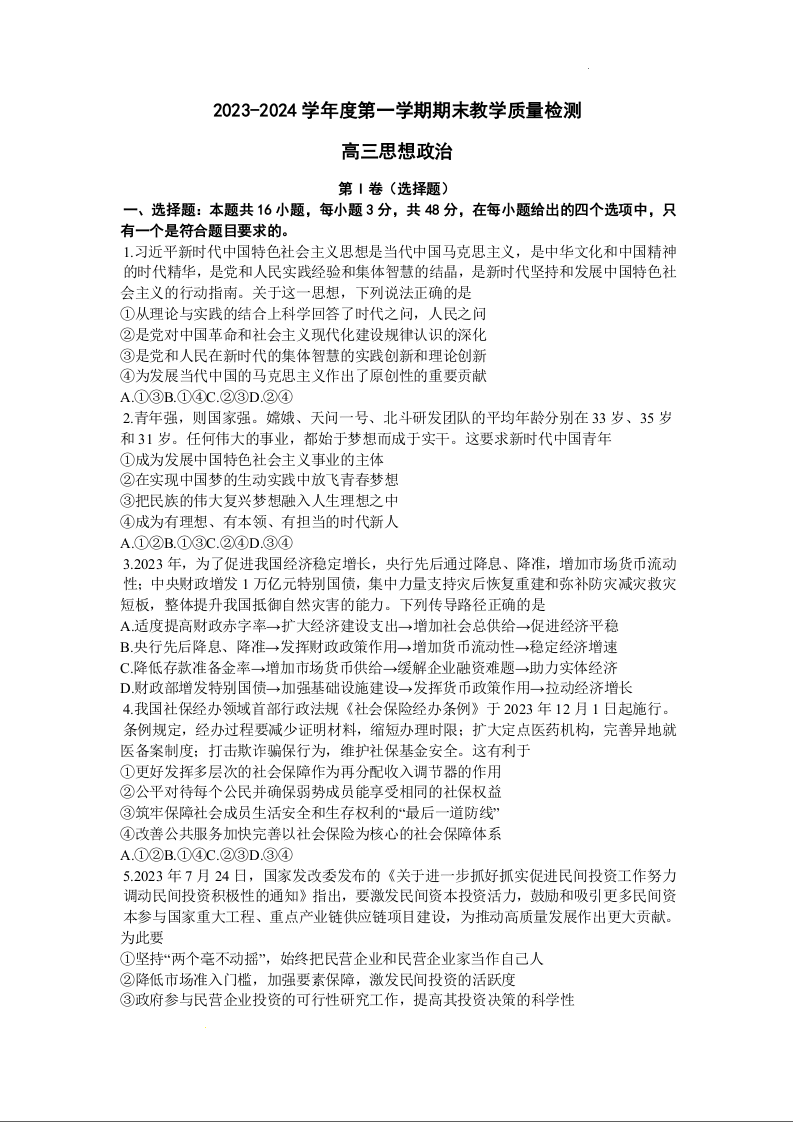 2023-2024 学年度第一学期期末教学质量检测

高三思想政治

第 I 卷（选择题）

一、选择题：本题共 16 小题，每小题 3 分，共 48 分，在每小题给出的四个选项中，只有一个是符合题目要求的。

1.习近平新时代中国特色社会主义思想是当代中国马克思主义，是中华文化和中国精神的时代精华，是党和人民实践经验和集体智慧的结晶，是新时代坚持和发展中国特色社会主义的行动指南。关于这一思想，下列说法正确的是
①从理论与实践的结合上科学回答了时代之问，人民之问
②是党对中国革命和社会主义现代化建设规律认识的深化
③是党和人民在新时代的集体智慧的实践创新和理论创新
④为发展当代中国的马克思主义作出了原创性的重要贡献
A.①③B.①④C.②③D.②④

2.青年强，则国家强。嫦娥、天问一号、北斗研发团队的平均年龄分别在 33 岁、35 岁和 31 岁。任何伟大的事业，都始于梦想而成于实干。这要求新时代中国青年
①成为发展中国特色社会主义事业的主体
②在实现中国梦的生动实践中放飞青春梦想
③把民族的伟大复兴梦想融入人生理想之中
④成为有理想、有本领、有担当的时代新人
A.①②B.①③C.②④D.③④

3.2023 年，为了促进我国经济稳定增长，央行先后通过降息、降准，增加市场货币流动性；中央财政增发 1 万亿元特别国债，集中力量支持灾后恢复重建和弥补防灾减灾救灾短板，整体提升我国抵御自然灾害的能力。下列传导路径正确的是
A.适度提高财政赤字率→扩大经济建设支出→增加社会总供给→促进经济平稳
B.央行先后降息、降准→发挥财政政策作用→增加货币流动性→稳定经济增速
C.降低存款准备金率→增加市场货币供给→缓解企业融资难题→助力实体经济
D.财政部增发特别国债→加强基础设施建设→发挥货币政策作用→拉动经济增长

4.我国社保经办领域首部行政法规《社会保险经办条例》于 2023 年 12 月 1 日起施行。条例规定，经办过程要减少证明材料，缩短办理时限；扩大定点医药机构，完善异地就医备案制度；打击欺诈骗保行为，维护社保基金安全。这有利于
①更好发挥多层次的社会保障作为再分配收入调节器的作用
②公平对待每个公民并确保弱势成员能享受相同的社保权益
③筑牢保障社会成员生活安全和生存权利的“最后一道防线”
④改善公共服务加快完善以社会保险为核心的社会保障体系
A.①②B.①④C.②③D.③④

5.2023 年 7 月 24 日，国家发改委发布的《关于进一步抓好抓实促进民间投资工作努力调动民间投资积极性的通知》指出，要激发民间资本投资活力，鼓励和吸引更多民间资本参与国家重大工程、重点产业链供应链项目建设，为推动高质量发展作出更大贡献。为此要
①坚持“两个毫不动摇”，始终把民营企业和民营企业家当作自己人
②降低市场准入门槛，加强要素保障，激发民间投资的活跃度
③政府参与民营企业投资的可行性研究工作，提高其投资决策的科学性